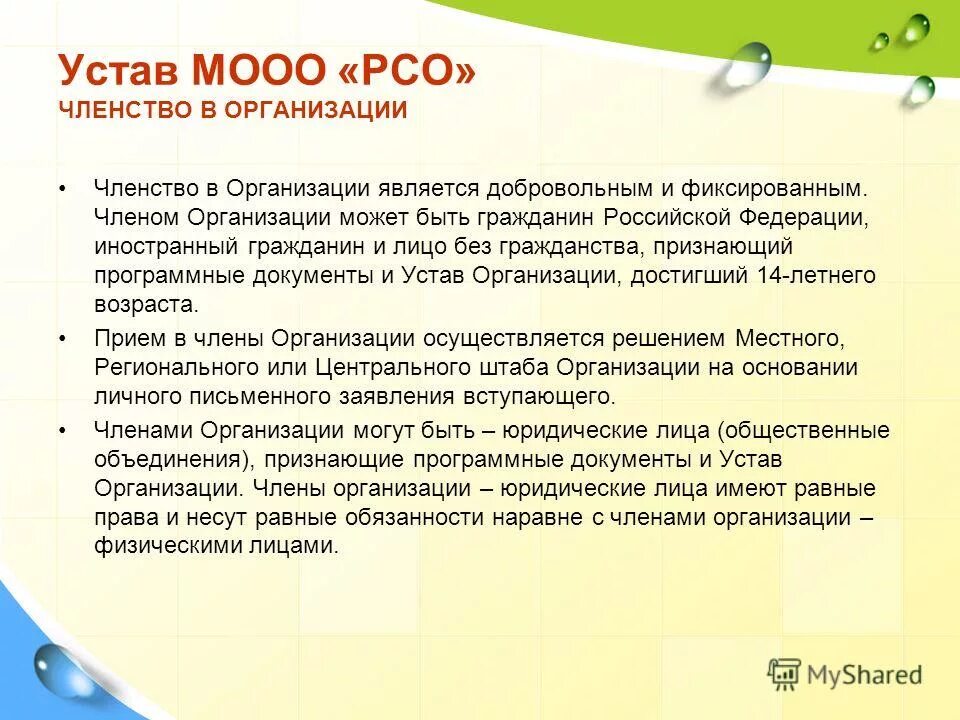 Устав МООО «РСО»
ЧЛЕНСТВО В ОРГАНИЗАЦИИ

• Членство в Организации является добровольным и фиксированным. Членом Организации может быть гражданин Российской Федерации, иностранный гражданин и лицо без гражданства, признающий программные документы и Устав Организации, достигший 14-летнего возраста.

• Прием в члены Организации осуществляется решением Местного, Регионального или Центрального штаба Организации на основании личного письменного заявления вступающего.

• Членами Организации могут быть – юридические лица (общественные объединения), признающие программные документы и Устав Организации. Члены организации – юридические лица имеют равные права и несут равные обязанности наравне с членами организации – физическими лицами.

MyShared